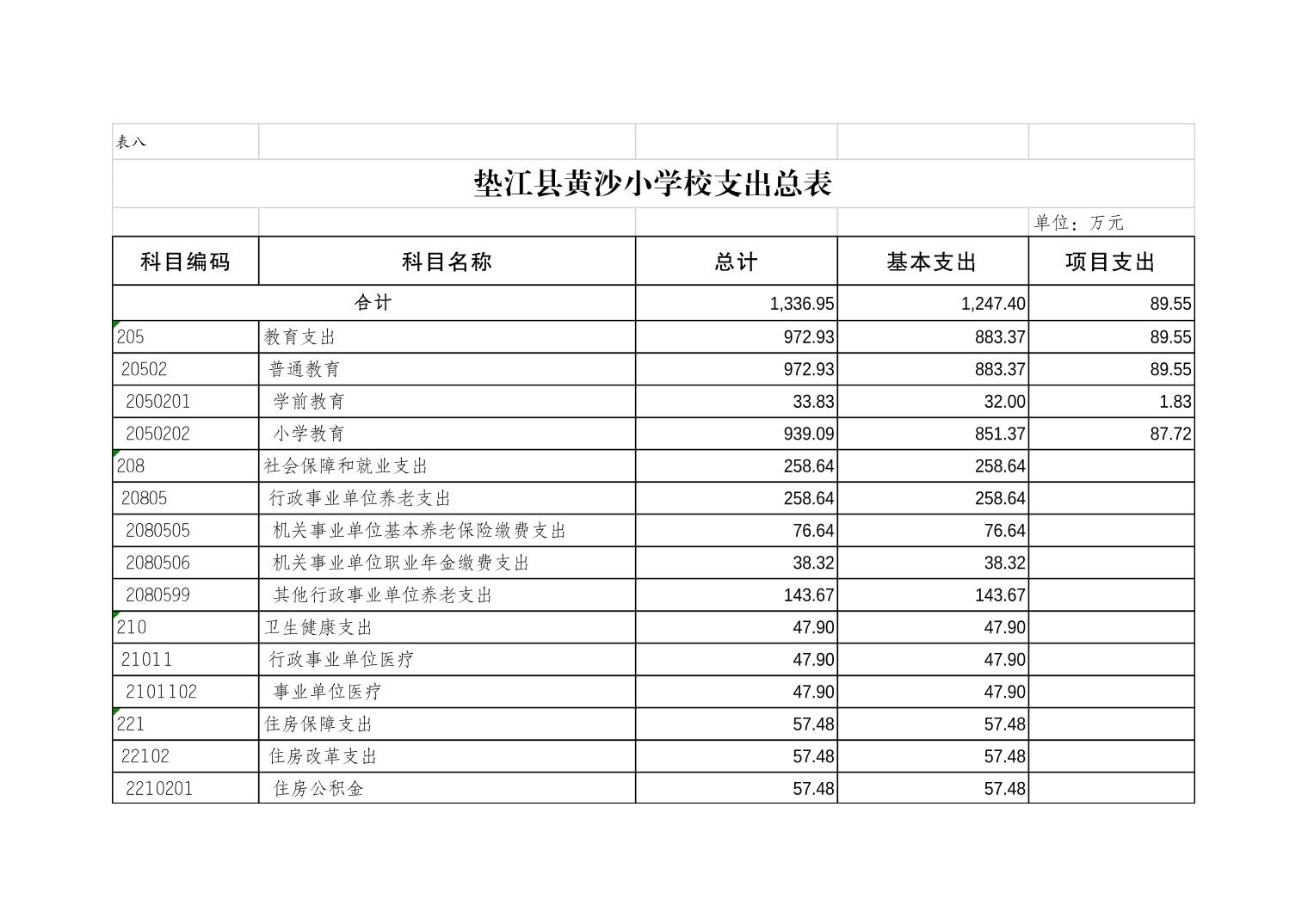 表八

垫江县黄沙小学校支出总表

单位：万元

| 科目编码 | 科目名称 | 总计 | 基本支出 | 项目支出 |
|---|---|---|---|---|
| 合计 | | 1,336.95 | 1,247.40 | 89.55 |
| 205 | 教育支出 | 972.93 | 883.37 | 89.55 |
| 20502 | 普通教育 | 972.93 | 883.37 | 89.55 |
| 2050201 | 学前教育 | 33.83 | 32.00 | 1.83 |
| 2050202 | 小学教育 | 939.09 | 851.37 | 87.72 |
| 208 | 社会保障和就业支出 | 258.64 | 258.64 | |
| 20805 | 行政事业单位养老支出 | 258.64 | 258.64 | |
| 2080505 | 机关事业单位基本养老保险缴费支出 | 76.64 | 76.64 | |
| 2080506 | 机关事业单位职业年金缴费支出 | 38.32 | 38.32 | |
| 2080599 | 其他行政事业单位养老支出 | 143.67 | 143.67 | |
| 210 | 卫生健康支出 | 47.90 | 47.90 | |
| 21011 | 行政事业单位医疗 | 47.90 | 47.90 | |
| 2101102 | 事业单位医疗 | 47.90 | 47.90 | |
| 221 | 住房保障支出 | 57.48 | 57.48 | |
| 22102 | 住房改革支出 | 57.48 | 57.48 | |
| 2210201 | 住房公积金 | 57.48 | 57.48 | |